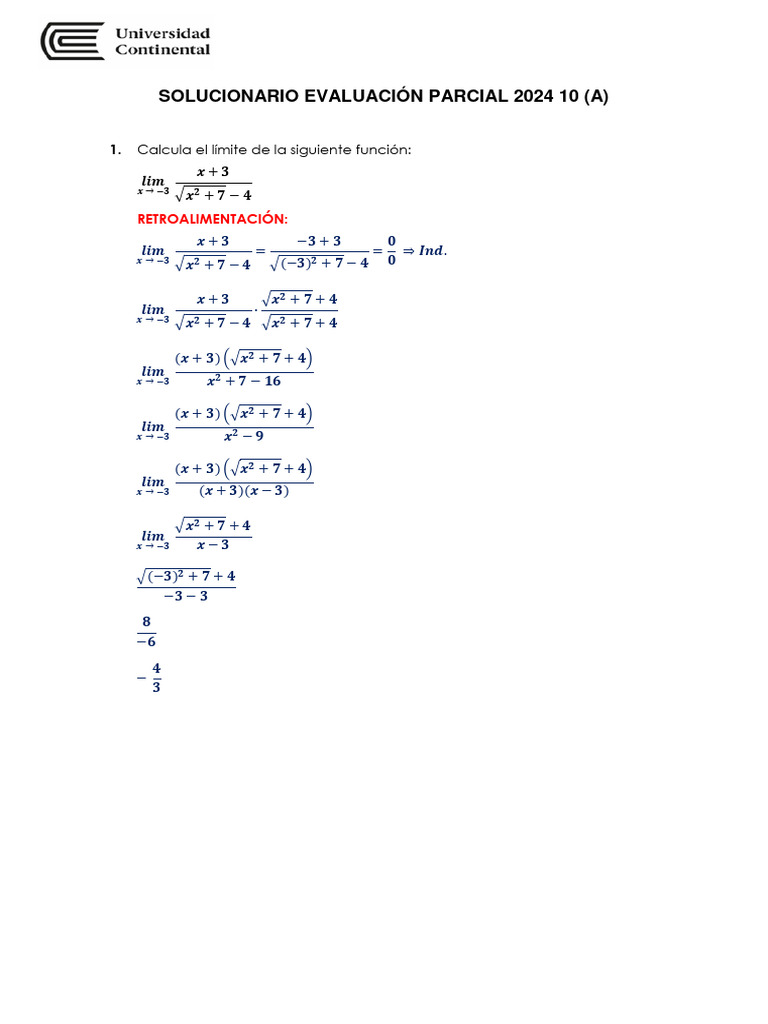 Universidad Continental

SOLUCIONARIO EVALUACIÓN PARCIAL 2024 10 (A)

1. Calcula el límite de la siguiente función:

$\lim_{x \to -3} \frac{x+3}{\sqrt{x^2+7}-4}$

RETROALIMENTACIÓN:

$\lim_{x \to -3} \frac{x+3}{\sqrt{x^2+7}-4} = \frac{-3+3}{\sqrt{(-3)^2+7}-4} = \frac{0}{0} \Rightarrow Ind.$

$\lim_{x \to -3} \frac{x+3}{\sqrt{x^2+7}-4} \cdot \frac{\sqrt{x^2+7}+4}{\sqrt{x^2+7}+4}$

$\lim_{x \to -3} \frac{(x+3)\left(\sqrt{x^2+7}+4\right)}{x^2+7-16}$

$\lim_{x \to -3} \frac{(x+3)\left(\sqrt{x^2+7}+4\right)}{x^2-9}$

$\lim_{x \to -3} \frac{(x+3)\left(\sqrt{x^2+7}+4\right)}{(x+3)(x-3)}$

$\lim_{x \to -3} \frac{\sqrt{x^2+7}+4}{x-3}$

$\frac{\sqrt{(-3)^2+7}+4}{-3-3}$

$\frac{8}{-6}$

$-\frac{4}{3}$